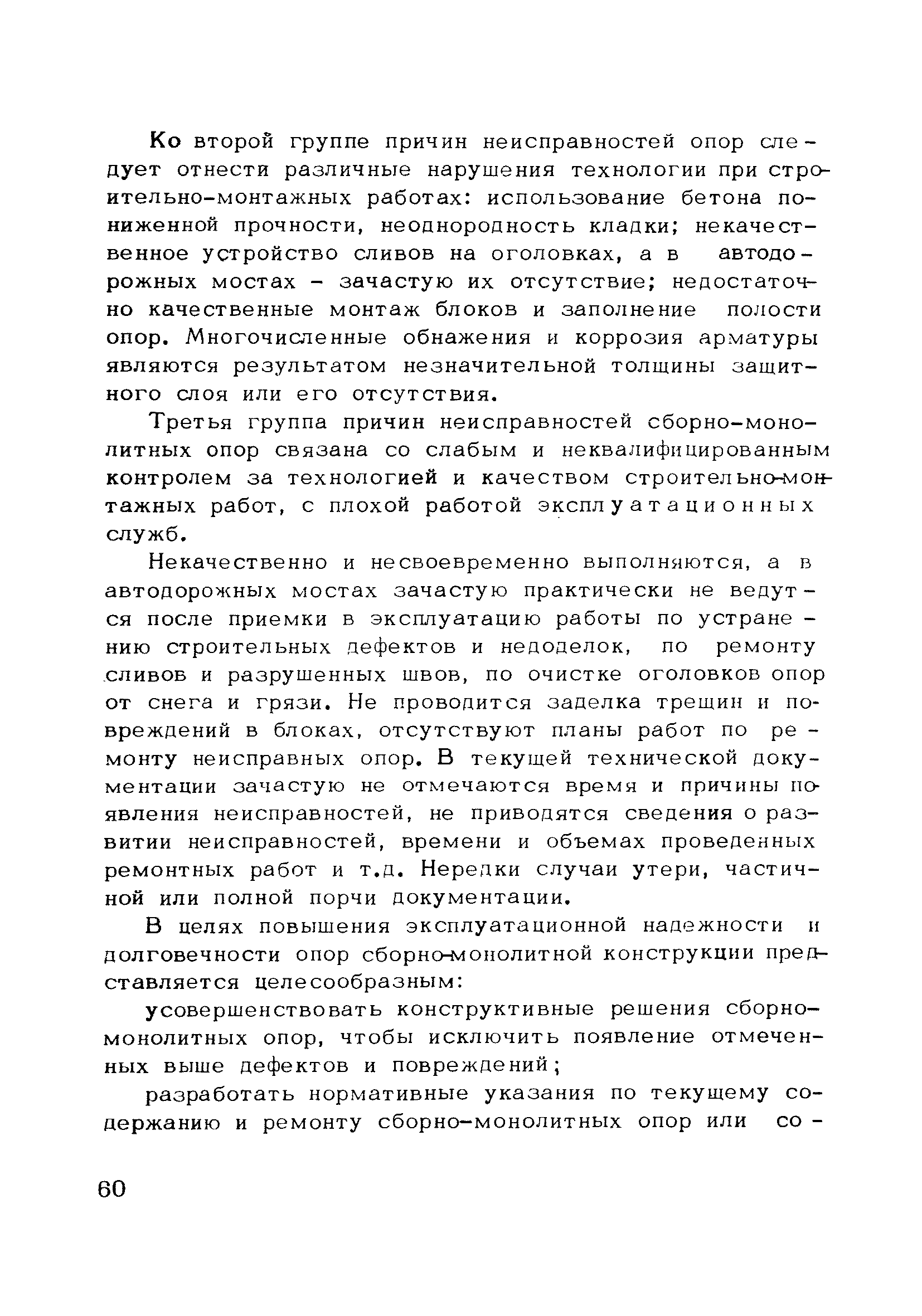 Ко второй группе причин неисправностей опор следует отнести различные нарушения технологии при строительно-монтажных работах: использование бетона пониженной прочности, неоднородность кладки; некачественное устройство сливов на оголовках, а в автодорожных мостах – зачастую их отсутствие; недостаточно качественные монтаж блоков и заполнение полости опор. Многочисленные обнажения и коррозия арматуры являются результатом незначительной толщины защитного слоя или его отсутствия.

Третья группа причин неисправностей сборно-монолитных опор связана со слабым и неквалифицированным контролем за технологией и качеством строительно-монтажных работ, с плохой работой эксплуатационных служб.

Некачественно и несвоевременно выполняются, а в автодорожных мостах зачастую практически не ведутся после приемки в эксплуатацию работы по устранению строительных дефектов и недоделок, по ремонту сливов и разрушенных швов, по очистке оголовков опор от снега и грязи. Не проводится заделка трещин и повреждений в блоках, отсутствуют планы работ по ремонту неисправных опор. В текущей технической документации зачастую не отмечаются время и причины появления неисправностей, не приводятся сведения о развитии неисправностей, времени и объемах проведенных ремонтных работ и т.д. Нередки случаи утери, частичной или полной порчи документации.

В целях повышения эксплуатационной надежности и долговечности опор сборно-монолитной конструкции представляется целесообразным:

усовершенствовать конструктивные решения сборно-монолитных опор, чтобы исключить появление отмеченных выше дефектов и повреждений;

разработать нормативные указания по текущему содержанию и ремонту сборно-монолитных опор или со-

60